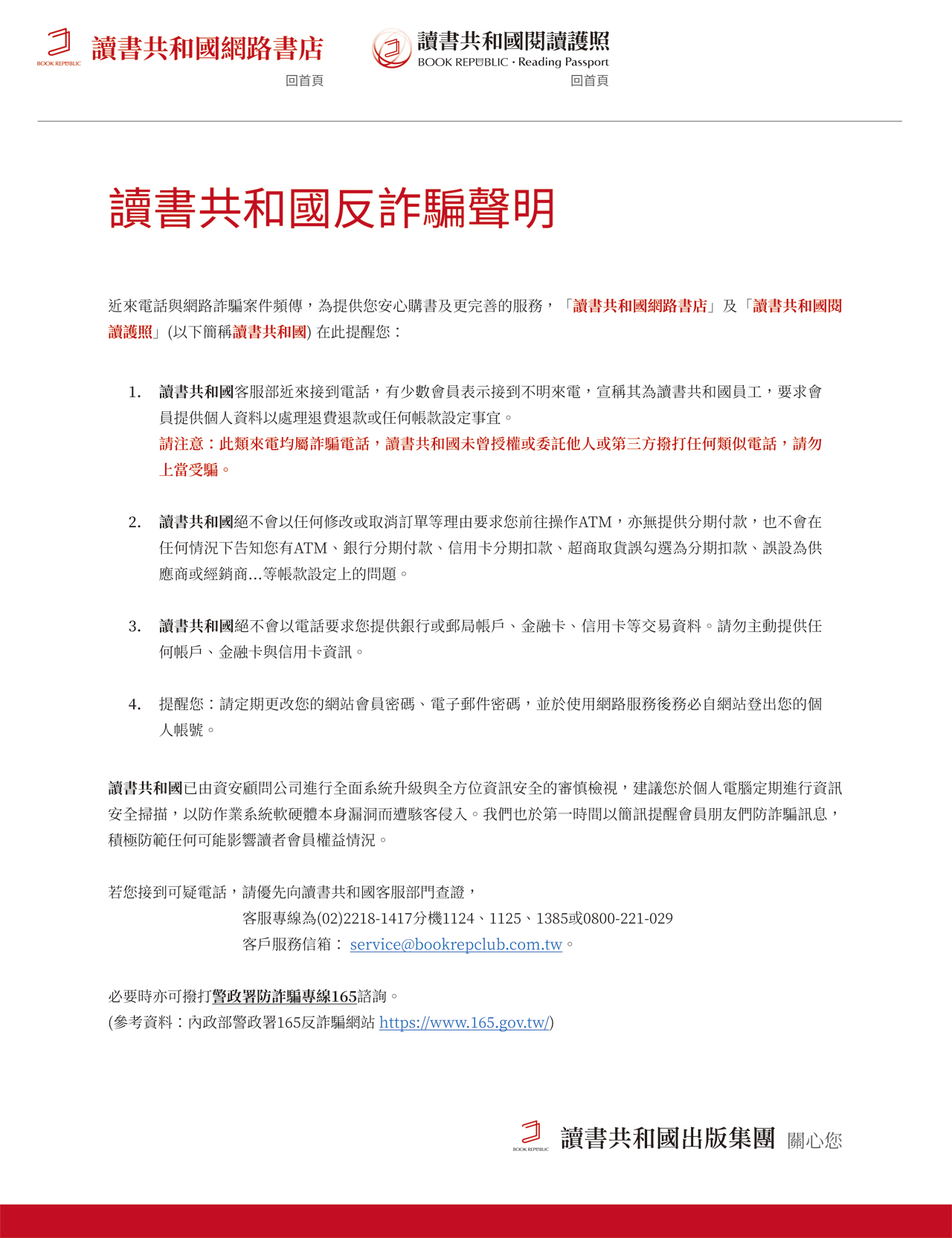 BOOK REPUBLIC 讀書共和國網路書店
回首頁

讀書共和國閱讀護照
BOOK REPUBLIC · Reading Passport
回首頁

讀書共和國反詐騙聲明

近來電話與網路詐騙案件頻傳，為提供您安心購書及更完善的服務，「讀書共和國網路書店」及「讀書共和國閱讀護照」(以下簡稱讀書共和國) 在此提醒您：

1. 讀書共和國客服部近來接到電話，有少數會員表示接到不明來電，宣稱其為讀書共和國員工，要求會員提供個人資料以處理退費退款或任何帳款設定事宜。
請注意：此類來電均屬詐騙電話，讀書共和國未曾授權或委託他人或第三方撥打任何類似電話，請勿上當受騙。

2. 讀書共和國絕不會以任何修改或取消訂單等理由要求您前往操作ATM，亦無提供分期付款，也不會在任何情況下告知您有ATM、銀行分期付款、信用卡分期扣款、超商取貨誤勾選為分期扣款、誤設為供應商或經銷商...等帳款設定上的問題。

3. 讀書共和國絕不會以電話要求您提供銀行或郵局帳戶、金融卡、信用卡等交易資料。請勿主動提供任何帳戶、金融卡與信用卡資訊。

4. 提醒您：請定期更改您的網站會員密碼、電子郵件密碼，並於使用網路服務後務必自網站登出您的個人帳號。

讀書共和國已由資安顧問公司進行全面系統升級與全方位資訊安全的審慎檢視，建議您於個人電腦定期進行資訊安全掃描，以防作業系統軟硬體本身漏洞而遭駭客侵入。我們也於第一時間以簡訊提醒會員朋友們防詐騙訊息，積極防範任何可能影響讀者會員權益情況。

若您接到可疑電話，請優先向讀書共和國客服部門查證，
客服專線為(02)2218-1417分機1124、1125、1385或0800-221-029
客戶服務信箱： service@bookrepclub.com.tw。

必要時亦可撥打警政署防詐騙專線165諮詢。
(參考資料：內政部警政署165反詐騙網站 https://www.165.gov.tw/)

BOOK REPUBLIC 讀書共和國出版集團 關心您